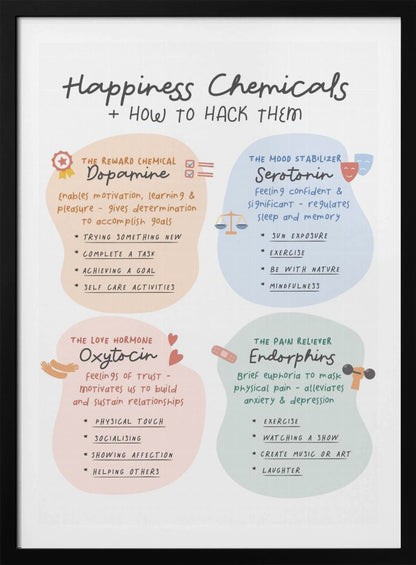 Happiness Chemicals
+ HOW TO HACK THEM

THE REWARD CHEMICAL
Dopamine
Enables motivation, learning & pleasure - gives determination to accomplish goals
• TRYING SOMETHING NEW
• COMPLETE A TASK
• ACHIEVING A GOAL
• SELF CARE ACTIVITIES

THE MOOD STABILIZER
Serotonin
Feeling confident & significant - regulates sleep and memory
• SUN EXPOSURE
• EXERCISE
• BE WITH NATURE
• MINDFULNESS

THE LOVE HORMONE
Oxytocin
Feelings of trust - motivates us to build and sustain relationships
• PHYSICAL TOUCH
• SOCIALISING
• SHOWING AFFECTION
• HELPING OTHERS

THE PAIN RELIEVER
Endorphins
Brief euphoria to mask physical pain - alleviates anxiety & depression
• EXERCISE
• WATCHING A SHOW
• CREATE MUSIC OR ART
• LAUGHTER